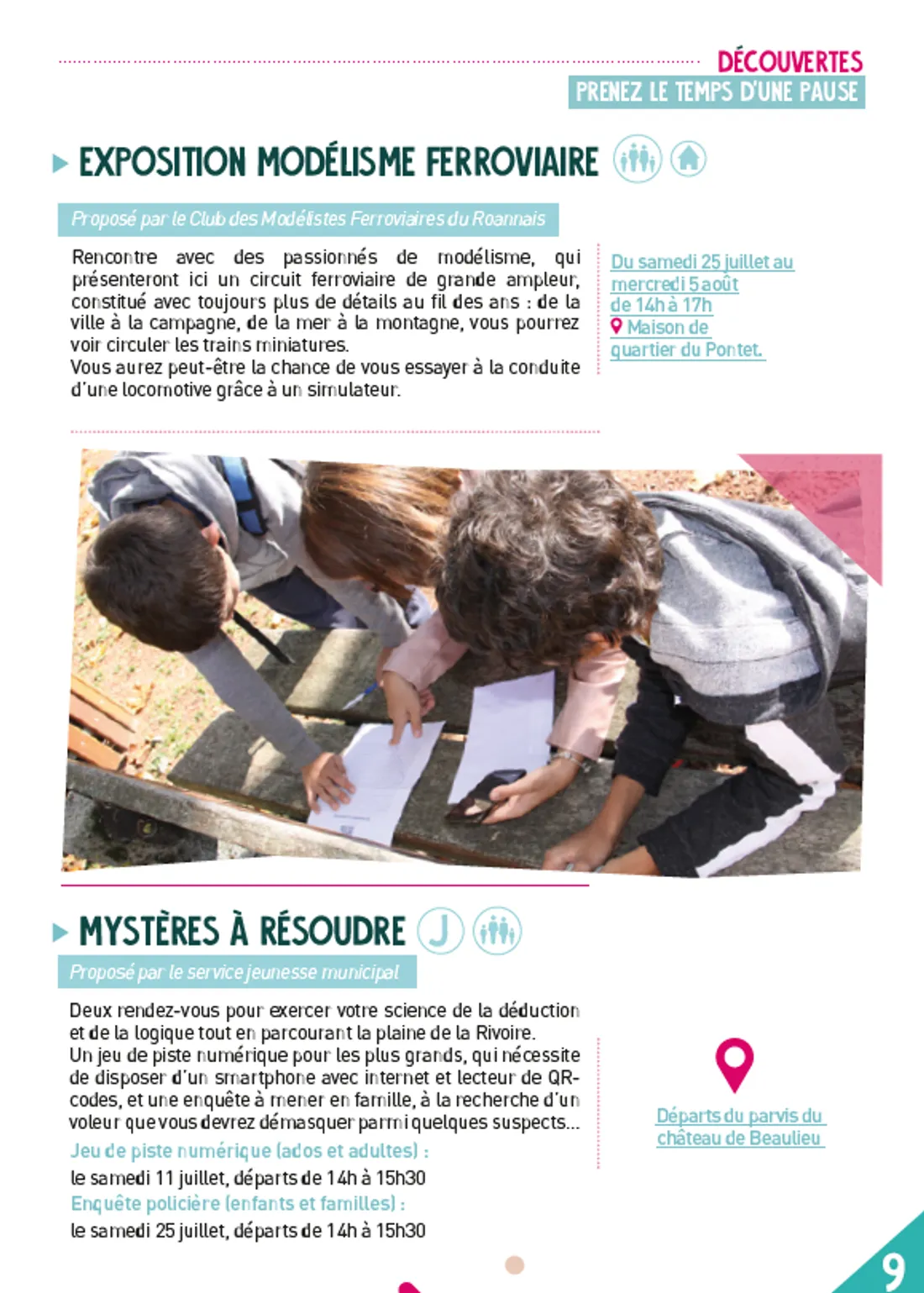 DÉCOUVERTES
PRENEZ LE TEMPS D'UNE PAUSE

EXPOSITION MODÉLISME FERROVIAIRE

Proposé par le Club des Modélistes Ferroviaires du Roannais

Rencontre avec des passionnés de modélisme, qui présenteront ici un circuit ferroviaire de grande ampleur, constitué avec toujours plus de détails au fil des ans : de la ville à la campagne, de la mer à la montagne, vous pourrez voir circuler les trains miniatures.
Vous aurez peut-être la chance de vous essayer à la conduite d'une locomotive grâce à un simulateur.

Du samedi 25 juillet au mercredi 5 août de 14h à 17h
Maison de quartier du Pontet.

MYSTÈRES À RÉSOUDRE

J

Proposé par le service jeunesse municipal

Deux rendez-vous pour exercer votre science de la déduction et de la logique tout en parcourant la plaine de la Rivoire.
Un jeu de piste numérique pour les plus grands, qui nécessite de disposer d'un smartphone avec internet et lecteur de QR-codes, et une enquête à mener en famille, à la recherche d'un voleur que vous devrez démasquer parmi quelques suspects...
Jeu de piste numérique (ados et adultes) :
le samedi 11 juillet, départs de 14h à 15h30
Enquête policière (enfants et familles) :
le samedi 25 juillet, départs de 14h à 15h30

Départs du parvis du château de Beaulieu

9